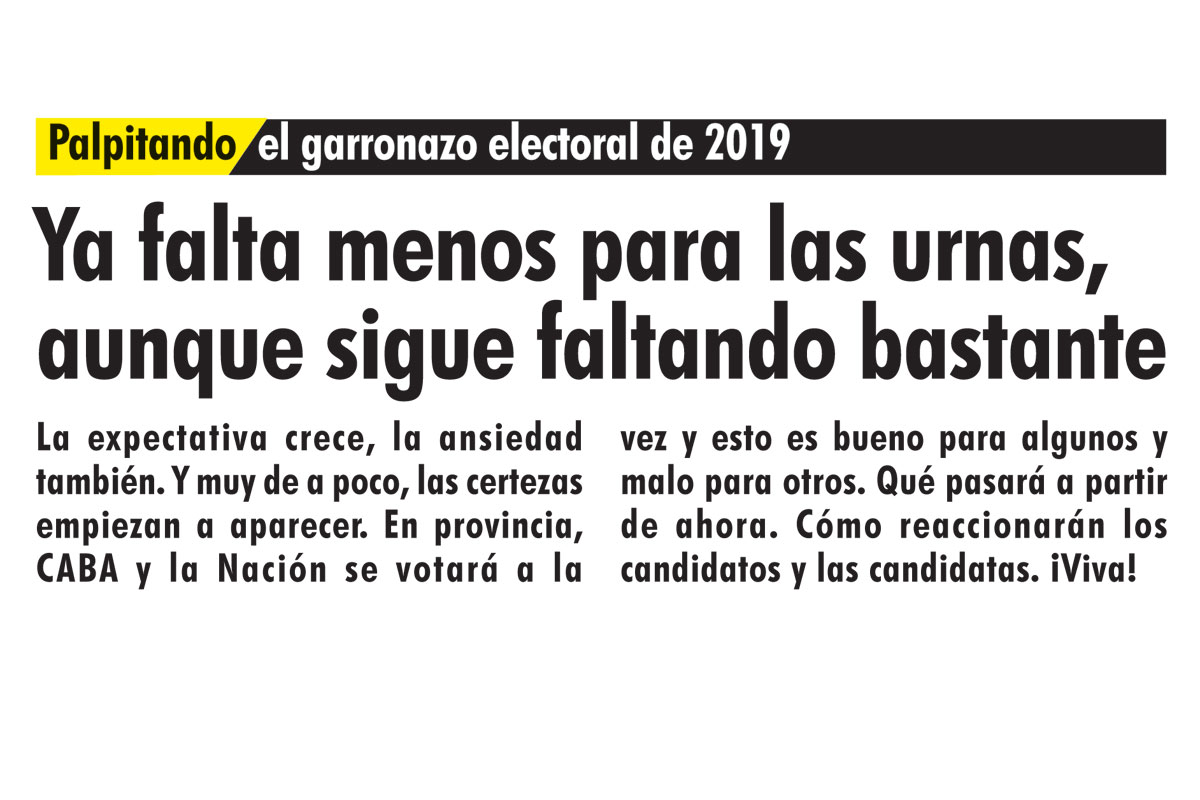 Palpitando el garronazo electoral de 2019

Ya falta menos para las urnas, aunque sigue faltando bastante

La expectativa crece, la ansiedad también. Y muy de a poco, las certezas empiezan a aparecer. En provincia, CABA y la Nación se votará a la vez y esto es bueno para algunos y malo para otros. Qué pasará a partir de ahora. Cómo reaccionarán los candidatos y las candidatas. ¡Viva!